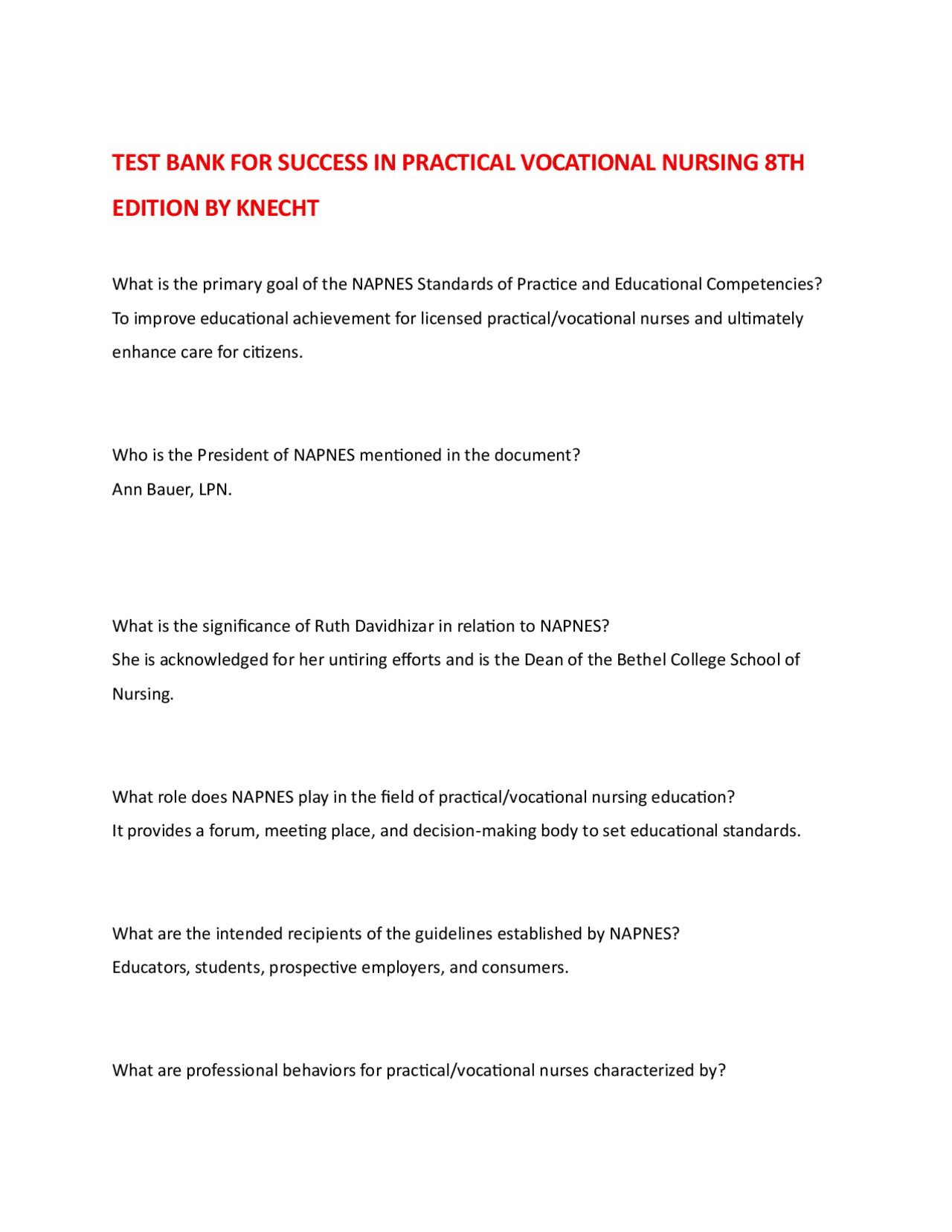 TEST BANK FOR SUCCESS IN PRACTICAL VOCATIONAL NURSING 8TH EDITION BY KNECHT

What is the primary goal of the NAPNES Standards of Practice and Educational Competencies?
To improve educational achievement for licensed practical/vocational nurses and ultimately enhance care for citizens.

Who is the President of NAPNES mentioned in the document?
Ann Bauer, LPN.

What is the significance of Ruth Davidhizar in relation to NAPNES?
She is acknowledged for her untiring efforts and is the Dean of the Bethel College School of Nursing.

What role does NAPNES play in the field of practical/vocational nursing education?
It provides a forum, meeting place, and decision-making body to set educational standards.

What are the intended recipients of the guidelines established by NAPNES?
Educators, students, prospective employers, and consumers.

What are professional behaviors for practical/vocational nurses characterized by?